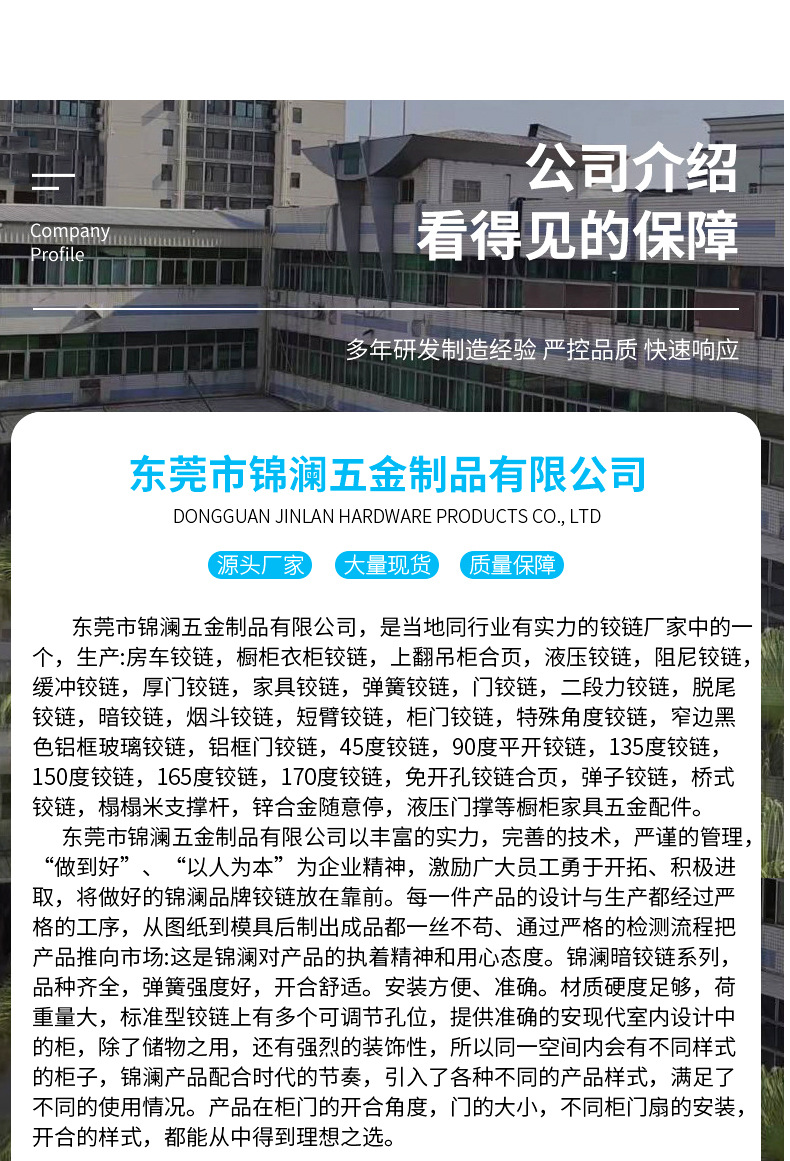 Company
Profile

公司介绍
看得见的保障

多年研发制造经验 严控品质 快速响应

东莞市锦澜五金制品有限公司
DONGGUAN JINLAN HARDWARE PRODUCTS CO., LTD

源头厂家 大量现货 质量保障

东莞市锦澜五金制品有限公司，是当地同行业有实力的铰链厂家中的一个，生产:房车铰链，橱柜衣柜铰链，上翻吊柜合页，液压铰链，阻尼铰链，缓冲铰链，厚门铰链，家具铰链，弹簧铰链，门铰链，二段力铰链，脱尾铰链，暗铰链，烟斗铰链，短臂铰链，柜门铰链，特殊角度铰链，窄边黑色铝框玻璃铰链，铝框门铰链，45度铰链，90度平开铰链，135度铰链，150度铰链，165度铰链，170度铰链，免开孔铰链合页，弹子铰链，桥式铰链，榻榻米支撑杆，锌合金随意停，液压门撑等橱柜家具五金配件。

东莞市锦澜五金制品有限公司以丰富的实力，完善的技术，严谨的管理，“做到好”、“以人为本”为企业精神，激励广大员工勇于开拓、积极进取，将做好的锦澜品牌铰链放在靠前。每一件产品的设计与生产都经过严格的工序，从图纸到模具后制出成品都一丝不苟、通过严格的检测流程把产品推向市场:这是锦澜对产品的执着精神和用心态度。锦澜暗铰链系列，品种齐全，弹簧强度好，开合舒适。安装方便、准确。材质硬度足够，荷重量大，标准型铰链上有多个可调节孔位，提供准确的安现代室内设计中的柜，除了储物之用，还有强烈的装饰性，所以同一空间内会有不同样式的柜子，锦澜产品配合时代的节奏，引入了各种不同的产品样式，满足了不同的使用情况。产品在柜门的开合角度，门的大小，不同柜门扇的安装，开合的样式，都能从中得到理想之选。